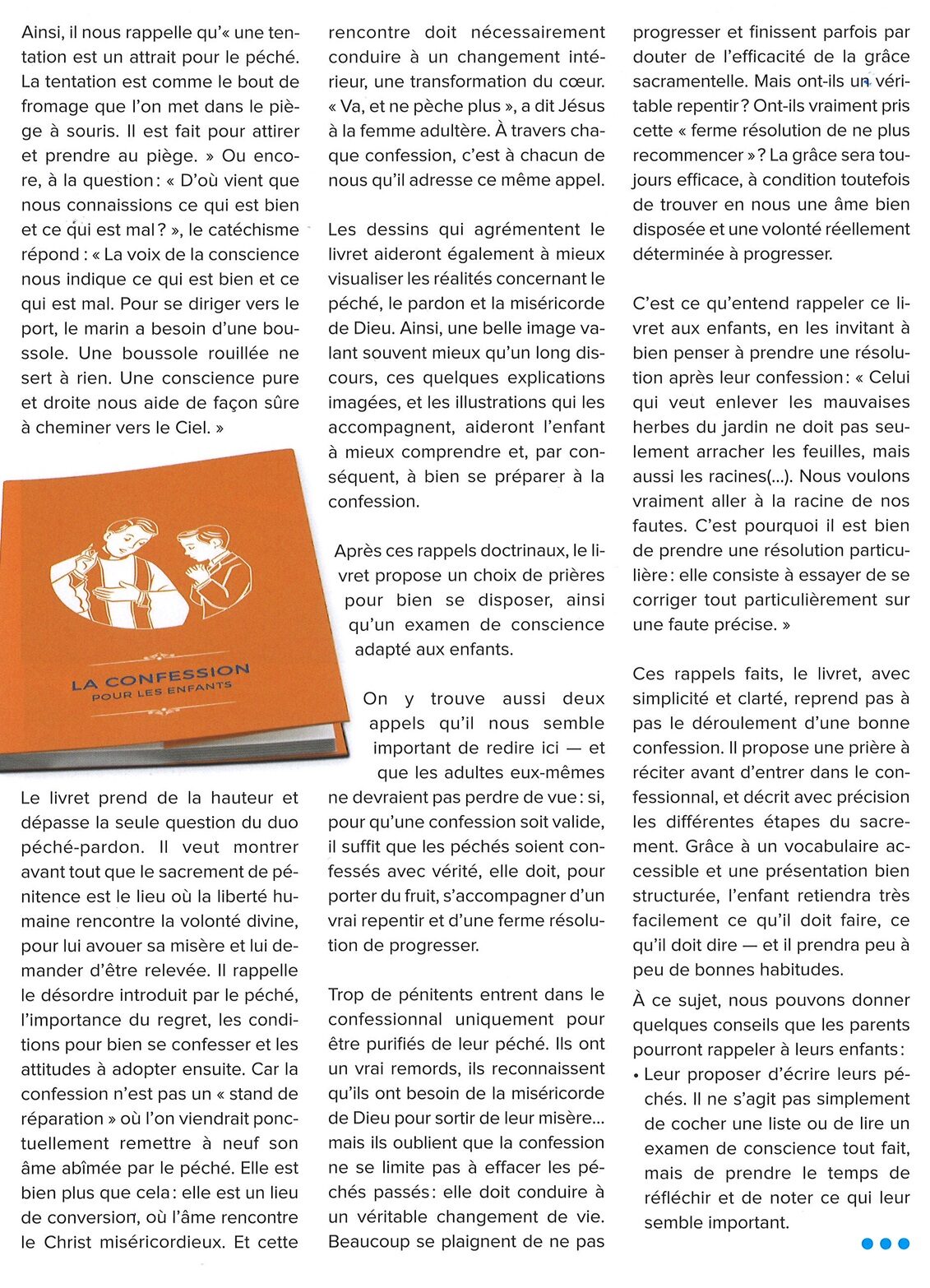 Ainsi, il nous rappelle qu'« une tentation est un attrait pour le péché. La tentation est comme le bout de fromage que l'on met dans le piège à souris. Il est fait pour attirer et prendre au piège. » Ou encore, à la question : « D'où vient que nous connaissions ce qui est bien et ce qui est mal ? », le catéchisme répond : « La voix de la conscience nous indique ce qui est bien et ce qui est mal. Pour se diriger vers le port, le marin a besoin d'une boussole. Une boussole rouillée ne sert à rien. Une conscience pure et droite nous aide de façon sûre à cheminer vers le Ciel. »

LA CONFESSION
POUR LES ENFANTS

Le livret prend de la hauteur et dépasse la seule question du duo péché-pardon. Il veut montrer avant tout que le sacrement de pénitence est le lieu où la liberté humaine rencontre la volonté divine, pour lui avouer sa misère et lui demander d'être relevée. Il rappelle le désordre introduit par le péché, l'importance du regret, les conditions pour bien se confesser et les attitudes à adopter ensuite. Car la confession n'est pas un « stand de réparation » où l'on viendrait ponctuellement remettre à neuf son âme abîmée par le péché. Elle est bien plus que cela : elle est un lieu de conversion, où l'âme rencontre le Christ miséricordieux. Et cette rencontre doit nécessairement conduire à un changement intérieur, une transformation du cœur. « Va, et ne pèche plus », a dit Jésus à la femme adultère. À travers chaque confession, c'est à chacun de nous qu'il adresse ce même appel.

Les dessins qui agrémentent le livret aideront également à mieux visualiser les réalités concernant le péché, le pardon et la miséricorde de Dieu. Ainsi, une belle image valant souvent mieux qu'un long discours, ces quelques explications imagées, et les illustrations qui les accompagnent, aideront l'enfant à mieux comprendre et, par conséquent, à bien se préparer à la confession.

Après ces rappels doctrinaux, le livret propose un choix de prières pour bien se disposer, ainsi qu'un examen de conscience adapté aux enfants.

On y trouve aussi deux appels qu'il nous semble important de redire ici — et que les adultes eux-mêmes ne devraient pas perdre de vue : si, pour qu'une confession soit valide, il suffit que les péchés soient confessés avec vérité, elle doit, pour porter du fruit, s'accompagner d'un vrai repentir et d'une ferme résolution de progresser.

Trop de pénitents entrent dans le confessionnal uniquement pour être purifiés de leur péché. Ils ont un vrai remords, ils reconnaissent qu'ils ont besoin de la miséricorde de Dieu pour sortir de leur misère... mais ils oublient que la confession ne se limite pas à effacer les péchés passés : elle doit conduire à un véritable changement de vie. Beaucoup se plaignent de ne pas progresser et finissent parfois par douter de l'efficacité de la grâce sacramentelle. Mais ont-ils un véritable repentir ? Ont-ils vraiment pris cette « ferme résolution de ne plus recommencer » ? La grâce sera toujours efficace, à condition toutefois de trouver en nous une âme bien disposée et une volonté réellement déterminée à progresser.

C'est ce qu'entend rappeler ce livret aux enfants, en les invitant à bien penser à prendre une résolution après leur confession : « Celui qui veut enlever les mauvaises herbes du jardin ne doit pas seulement arracher les feuilles, mais aussi les racines(...). Nous voulons vraiment aller à la racine de nos fautes. C'est pourquoi il est bien de prendre une résolution particulière : elle consiste à essayer de se corriger tout particulièrement sur une faute précise. »

Ces rappels faits, le livret, avec simplicité et clarté, reprend pas à pas le déroulement d'une bonne confession. Il propose une prière à réciter avant d'entrer dans le confessionnal, et décrit avec précision les différentes étapes du sacrement. Grâce à un vocabulaire accessible et une présentation bien structurée, l'enfant retiendra très facilement ce qu'il doit faire, ce qu'il doit dire — et il prendra peu à peu de bonnes habitudes.

À ce sujet, nous pouvons donner quelques conseils que les parents pourront rappeler à leurs enfants :
• Leur proposer d'écrire leurs péchés. Il ne s'agit pas simplement de cocher une liste ou de lire un examen de conscience tout fait, mais de prendre le temps de réfléchir et de noter ce qui leur semble important.